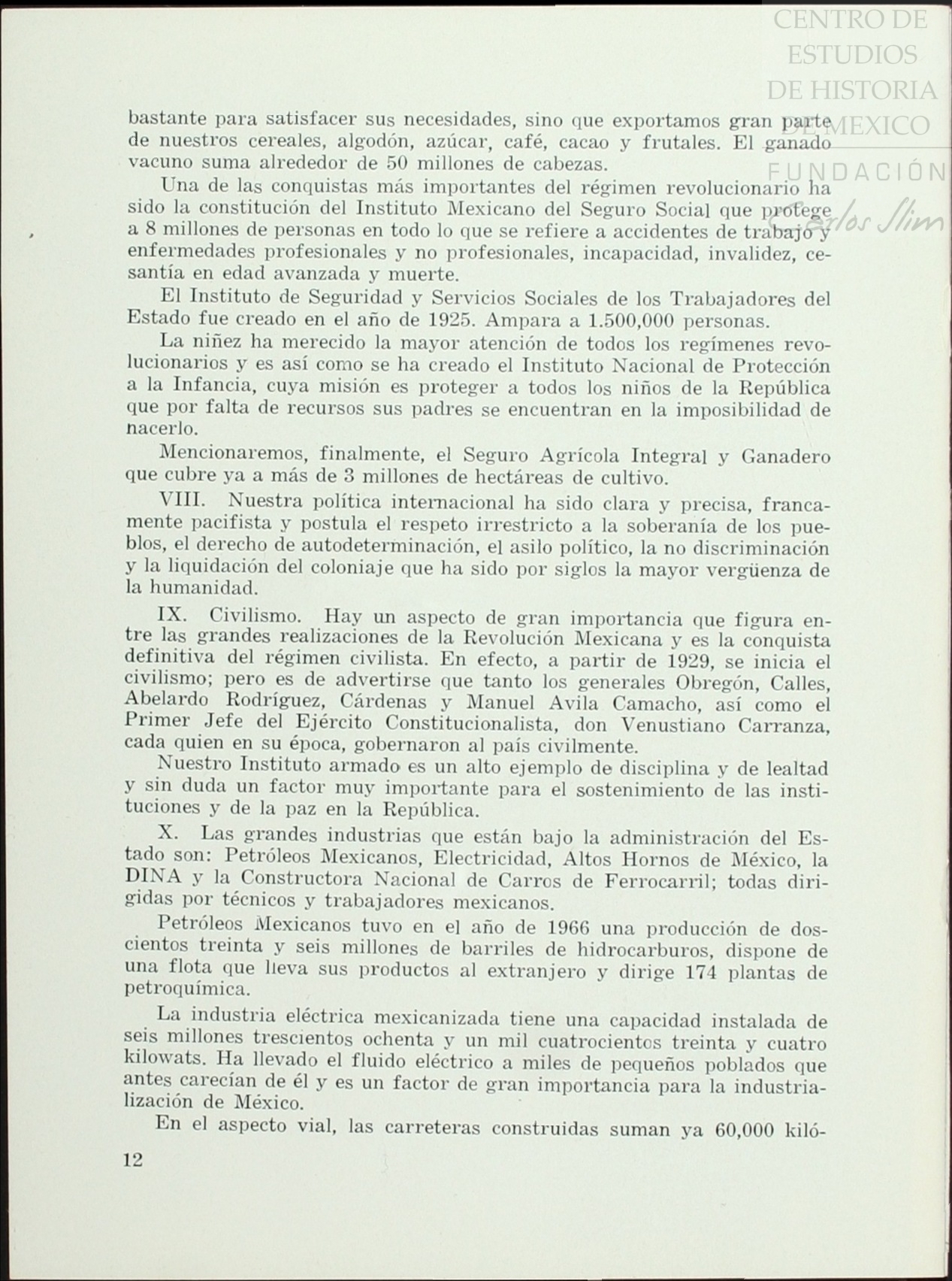 CENTRO DE ESTUDIOS DE HISTORIA DE MEXICO
FUNDACIÓN Carlos Slim

bastante para satisfacer sus necesidades, sino que exportamos gran parte de nuestros cereales, algodón, azúcar, café, cacao y frutales. El ganado vacuno suma alrededor de 50 millones de cabezas.

Una de las conquistas más importantes del régimen revolucionario ha sido la constitución del Instituto Mexicano del Seguro Social que protege a 8 millones de personas en todo lo que se refiere a accidentes de trabajo y enfermedades profesionales y no profesionales, incapacidad, invalidez, cesantía en edad avanzada y muerte.

El Instituto de Seguridad y Servicios Sociales de los Trabajadores del Estado fue creado en el año de 1925. Ampara a 1.500,000 personas.

La niñez ha merecido la mayor atención de todos los regímenes revolucionarios y es así como se ha creado el Instituto Nacional de Protección a la Infancia, cuya misión es proteger a todos los niños de la República que por falta de recursos sus padres se encuentran en la imposibilidad de nacerlo.

Mencionaremos, finalmente, el Seguro Agrícola Integral y Ganadero que cubre ya a más de 3 millones de hectáreas de cultivo.

VIII. Nuestra política internacional ha sido clara y precisa, francamente pacifista y postula el respeto irrestricto a la soberanía de los pueblos, el derecho de autodeterminación, el asilo político, la no discriminación y la liquidación del coloniaje que ha sido por siglos la mayor vergüenza de la humanidad.

IX. Civilismo. Hay un aspecto de gran importancia que figura entre las grandes realizaciones de la Revolución Mexicana y es la conquista definitiva del régimen civilista. En efecto, a partir de 1929, se inicia el civilismo; pero es de advertirse que tanto los generales Obregón, Calles, Abelardo Rodríguez, Cárdenas y Manuel Avila Camacho, así como el Primer Jefe del Ejército Constitucionalista, don Venustiano Carranza, cada quien en su época, gobernaron al país civilmente.

Nuestro Instituto armado es un alto ejemplo de disciplina y de lealtad y sin duda un factor muy importante para el sostenimiento de las instituciones y de la paz en la República.

X. Las grandes industrias que están bajo la administración del Estado son: Petróleos Mexicanos, Electricidad, Altos Hornos de México, la DINA y la Constructora Nacional de Carros de Ferrocarril; todas dirigidas por técnicos y trabajadores mexicanos.

Petróleos Mexicanos tuvo en el año de 1966 una producción de doscientos treinta y seis millones de barriles de hidrocarburos, dispone de una flota que lleva sus productos al extranjero y dirige 174 plantas de petroquímica.

La industria eléctrica mexicanizada tiene una capacidad instalada de seis millones trescientos ochenta y un mil cuatrocientos treinta y cuatro kilowats. Ha llevado el fluido eléctrico a miles de pequeños poblados que antes carecían de él y es un factor de gran importancia para la industrialización de México.

En el aspecto vial, las carreteras construidas suman ya 60,000 kiló-

12